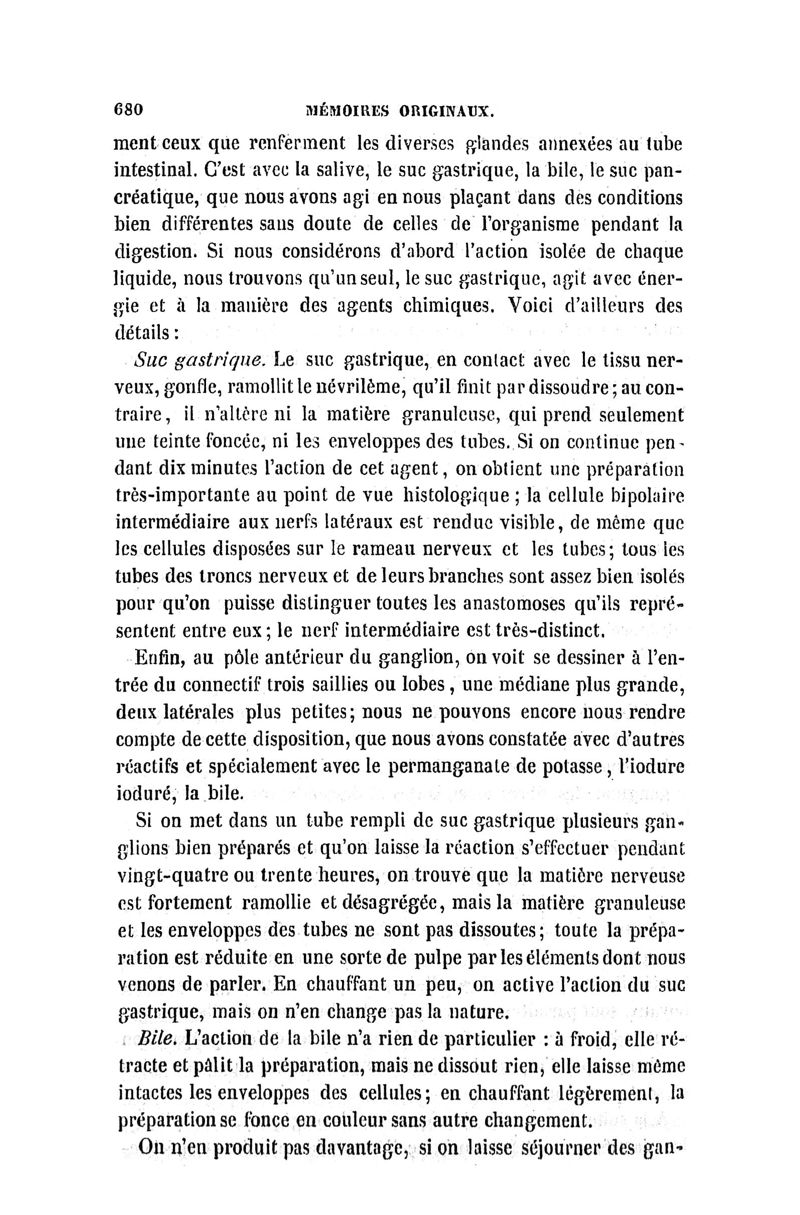 680 MÉMOIRES ORIGINAUX.

ment ceux que renferment les diverses glandes annexées au tube intestinal. C'est avec la salive, le suc gastrique, la bile, le suc pancréatique, que nous avons agi en nous plaçant dans des conditions bien différentes sans doute de celles de l'organisme pendant la digestion. Si nous considérons d'abord l'action isolée de chaque liquide, nous trouvons qu'un seul, le suc gastrique, agit avec énergie et à la manière des agents chimiques. Voici d'ailleurs des détails :

Suc gastrique. Le suc gastrique, en contact avec le tissu nerveux, gonfle, ramollit le névrilème, qu'il finit par dissoudre ; au contraire, il n'altère ni la matière granuleuse, qui prend seulement une teinte foncée, ni les enveloppes des tubes. Si on continue pendant dix minutes l'action de cet agent, on obtient une préparation très-importante au point de vue histologique ; la cellule bipolaire intermédiaire aux nerfs latéraux est rendue visible, de même que les cellules disposées sur le rameau nerveux et les tubes ; tous les tubes des troncs nerveux et de leurs branches sont assez bien isolés pour qu'on puisse distinguer toutes les anastomoses qu'ils représentent entre eux ; le nerf intermédiaire est très-distinct.

Enfin, au pôle antérieur du ganglion, on voit se dessiner à l'entrée du connectif trois saillies ou lobes, une médiane plus grande, deux latérales plus petites ; nous ne pouvons encore nous rendre compte de cette disposition, que nous avons constatée avec d'autres réactifs et spécialement avec le permanganate de potasse, l'iodure ioduré, la bile.

Si on met dans un tube rempli de suc gastrique plusieurs ganglions bien préparés et qu'on laisse la réaction s'effectuer pendant vingt-quatre ou trente heures, on trouve que la matière nerveuse est fortement ramollie et désagrégée, mais la matière granuleuse et les enveloppes des tubes ne sont pas dissoutes ; toute la préparation est réduite en une sorte de pulpe par les éléments dont nous venons de parler. En chauffant un peu, on active l'action du suc gastrique, mais on n'en change pas la nature.

Bile. L'action de la bile n'a rien de particulier : à froid, elle rétracte et pâlit la préparation, mais ne dissout rien, elle laisse même intactes les enveloppes des cellules ; en chauffant légèrement, la préparation se fonce en couleur sans autre changement.

On n'en produit pas davantage, si on laisse séjourner des gan-